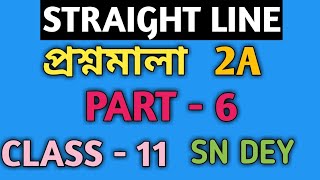 STRAIGHT LINE

প্রশ্নমালা 2A

PART - 6

CLASS - 11 SN DEY